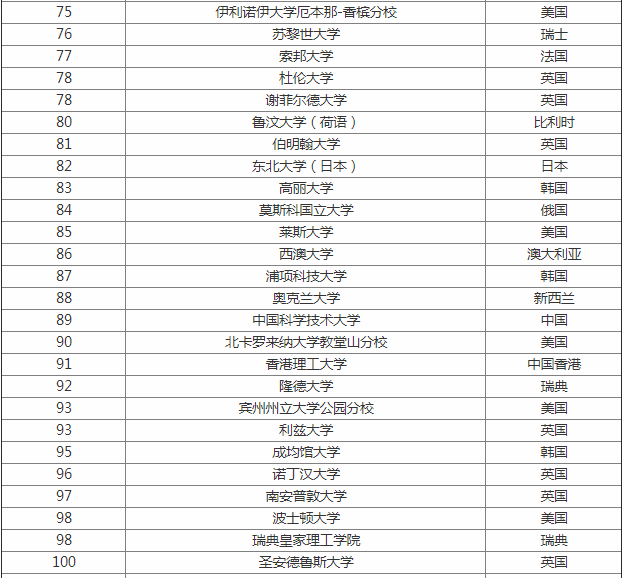 | 75 | 伊利诺伊大学厄本那-香槟分校 | 美国 |
|---|---|---|
| 76 | 苏黎世大学 | 瑞士 |
| 77 | 索邦大学 | 法国 |
| 78 | 杜伦大学 | 英国 |
| 78 | 谢菲尔德大学 | 英国 |
| 80 | 鲁汶大学（荷语） | 比利时 |
| 81 | 伯明翰大学 | 英国 |
| 82 | 东北大学（日本） | 日本 |
| 83 | 高丽大学 | 韩国 |
| 84 | 莫斯科国立大学 | 俄国 |
| 85 | 莱斯大学 | 美国 |
| 86 | 西澳大学 | 澳大利亚 |
| 87 | 浦项科技大学 | 韩国 |
| 88 | 奥克兰大学 | 新西兰 |
| 89 | 中国科学技术大学 | 中国 |
| 90 | 北卡罗来纳大学教堂山分校 | 美国 |
| 91 | 香港理工大学 | 中国香港 |
| 92 | 隆德大学 | 瑞典 |
| 93 | 宾州州立大学公园分校 | 美国 |
| 93 | 利兹大学 | 英国 |
| 95 | 成均馆大学 | 韩国 |
| 96 | 诺丁汉大学 | 英国 |
| 97 | 南安普敦大学 | 英国 |
| 98 | 波士顿大学 | 美国 |
| 98 | 瑞典皇家理工学院 | 瑞典 |
| 100 | 圣安德鲁斯大学 | 英国 |